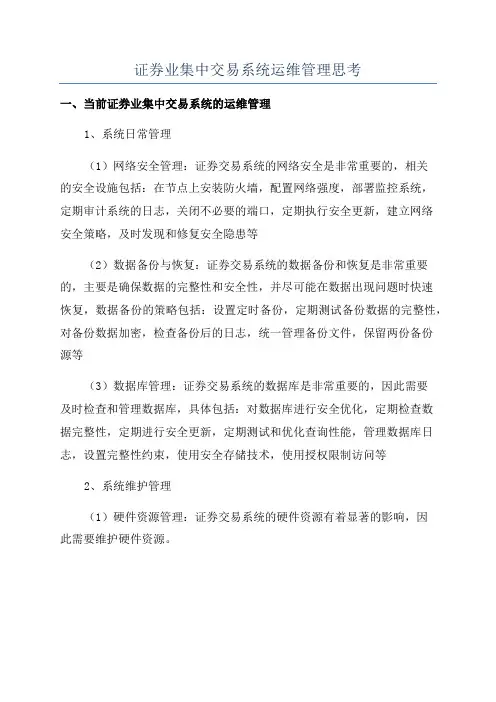 证券业集中交易系统运维管理思考

一、当前证券业集中交易系统的运维管理

1、系统日常管理

（1）网络安全管理：证券交易系统的网络安全是非常重要的，相关的安全设施包括：在节点上安装防火墙，配置网络强度，部署监控系统，定期审计系统的日志，关闭不必要的端口，定期执行安全更新，建立网络安全策略，及时发现和修复安全隐患等

（2）数据备份与恢复：证券交易系统的数据备份和恢复是非常重要的，主要是确保数据的完整性和安全性，并尽可能在数据出现问题时快速恢复，数据备份的策略包括：设置定时备份，定期测试备份数据的完整性，对备份数据加密，检查备份后的日志，统一管理备份文件，保留两份备份源等

（3）数据库管理：证券交易系统的数据库是非常重要的，因此需要及时检查和管理数据库，具体包括：对数据库进行安全优化，定期检查数据完整性，定期进行安全更新，定期测试和优化查询性能，管理数据库日志，设置完整性约束，使用安全存储技术，使用授权限制访问等

2、系统维护管理

（1）硬件资源管理：证券交易系统的硬件资源有着显著的影响，因此需要维护硬件资源。